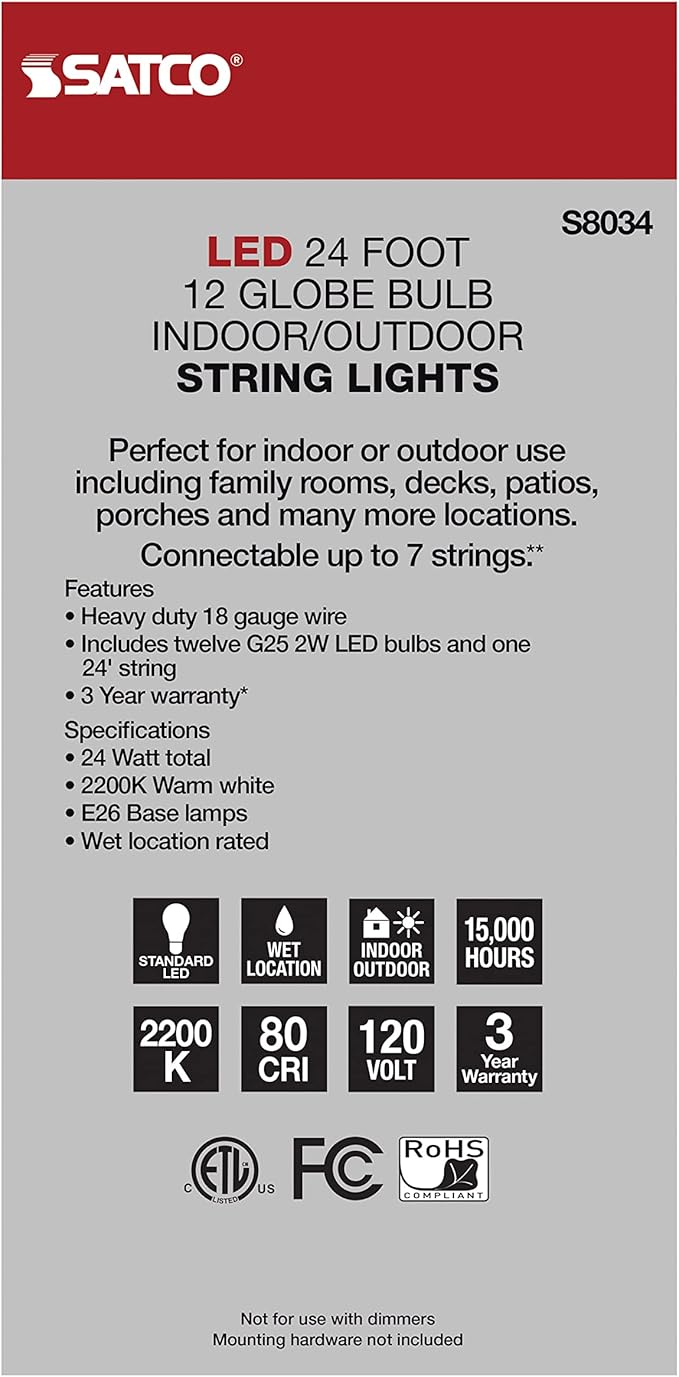 SATCO®

S8034

LED 24 FOOT
12 GLOBE BULB
INDOOR/OUTDOOR
STRING LIGHTS

Perfect for indoor or outdoor use including family rooms, decks, patios, porches and many more locations.

Connectable up to 7 strings.**

Features
• Heavy duty 18 gauge wire
• Includes twelve G25 2W LED bulbs and one 24' string
• 3 Year warranty*

Specifications
• 24 Watt total
• 2200K Warm white
• E26 Base lamps
• Wet location rated

STANDARD LED

WET LOCATION

INDOOR OUTDOOR

15,000 HOURS

2200 K

80 CRI

120 VOLT

3 Year Warranty

C ETL LISTED US

FC

RoHS COMPLIANT

Not for use with dimmers
Mounting hardware not included